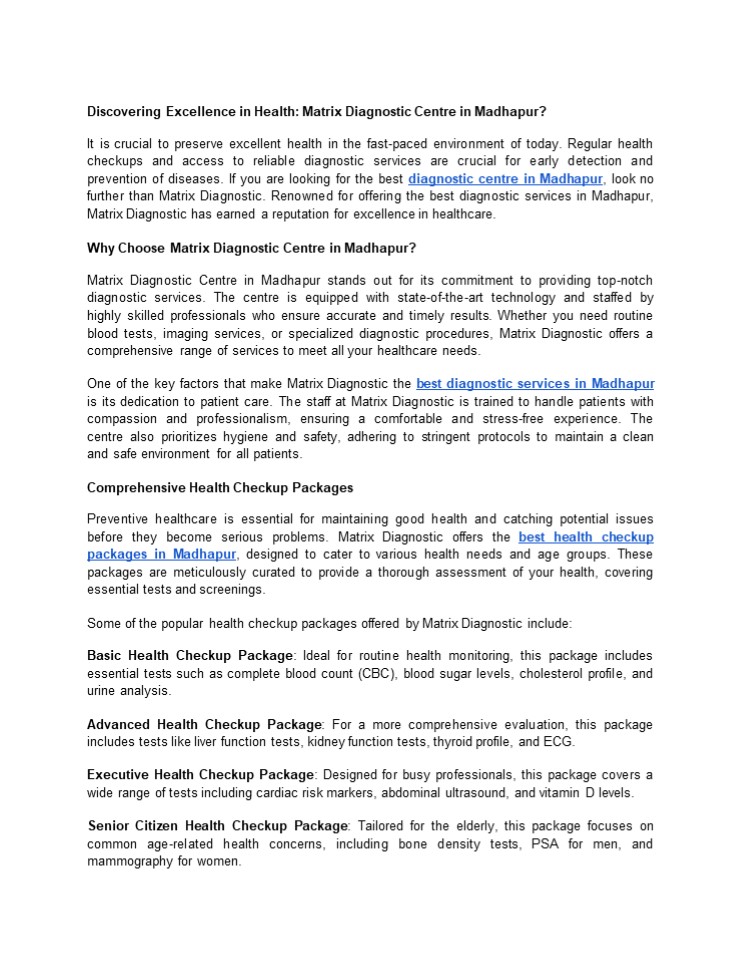 Discovering Excellence in Health: Matrix Diagnostic Centre in Madhapur?

It is crucial to preserve excellent health in the fast-paced environment of today. Regular health checkups and access to reliable diagnostic services are crucial for early detection and prevention of diseases. If you are looking for the best diagnostic centre in Madhapur, look no further than Matrix Diagnostic. Renowned for offering the best diagnostic services in Madhapur, Matrix Diagnostic has earned a reputation for excellence in healthcare.

Why Choose Matrix Diagnostic Centre in Madhapur?

Matrix Diagnostic Centre in Madhapur stands out for its commitment to providing top-notch diagnostic services. The centre is equipped with state-of-the-art technology and staffed by highly skilled professionals who ensure accurate and timely results. Whether you need routine blood tests, imaging services, or specialized diagnostic procedures, Matrix Diagnostic offers a comprehensive range of services to meet all your healthcare needs.

One of the key factors that make Matrix Diagnostic the best diagnostic services in Madhapur is its dedication to patient care. The staff at Matrix Diagnostic is trained to handle patients with compassion and professionalism, ensuring a comfortable and stress-free experience. The centre also prioritizes hygiene and safety, adhering to stringent protocols to maintain a clean and safe environment for all patients.

Comprehensive Health Checkup Packages

Preventive healthcare is essential for maintaining good health and catching potential issues before they become serious problems. Matrix Diagnostic offers the best health checkup packages in Madhapur, designed to cater to various health needs and age groups. These packages are meticulously curated to provide a thorough assessment of your health, covering essential tests and screenings.

Some of the popular health checkup packages offered by Matrix Diagnostic include:

Basic Health Checkup Package: Ideal for routine health monitoring, this package includes essential tests such as complete blood count (CBC), blood sugar levels, cholesterol profile, and urine analysis.

Advanced Health Checkup Package: For a more comprehensive evaluation, this package includes tests like liver function tests, kidney function tests, thyroid profile, and ECG.

Executive Health Checkup Package: Designed for busy professionals, this package covers a wide range of tests including cardiac risk markers, abdominal ultrasound, and vitamin D levels.

Senior Citizen Health Checkup Package: Tailored for the elderly, this package focuses on common age-related health concerns, including bone density tests, PSA for men, and mammography for women.